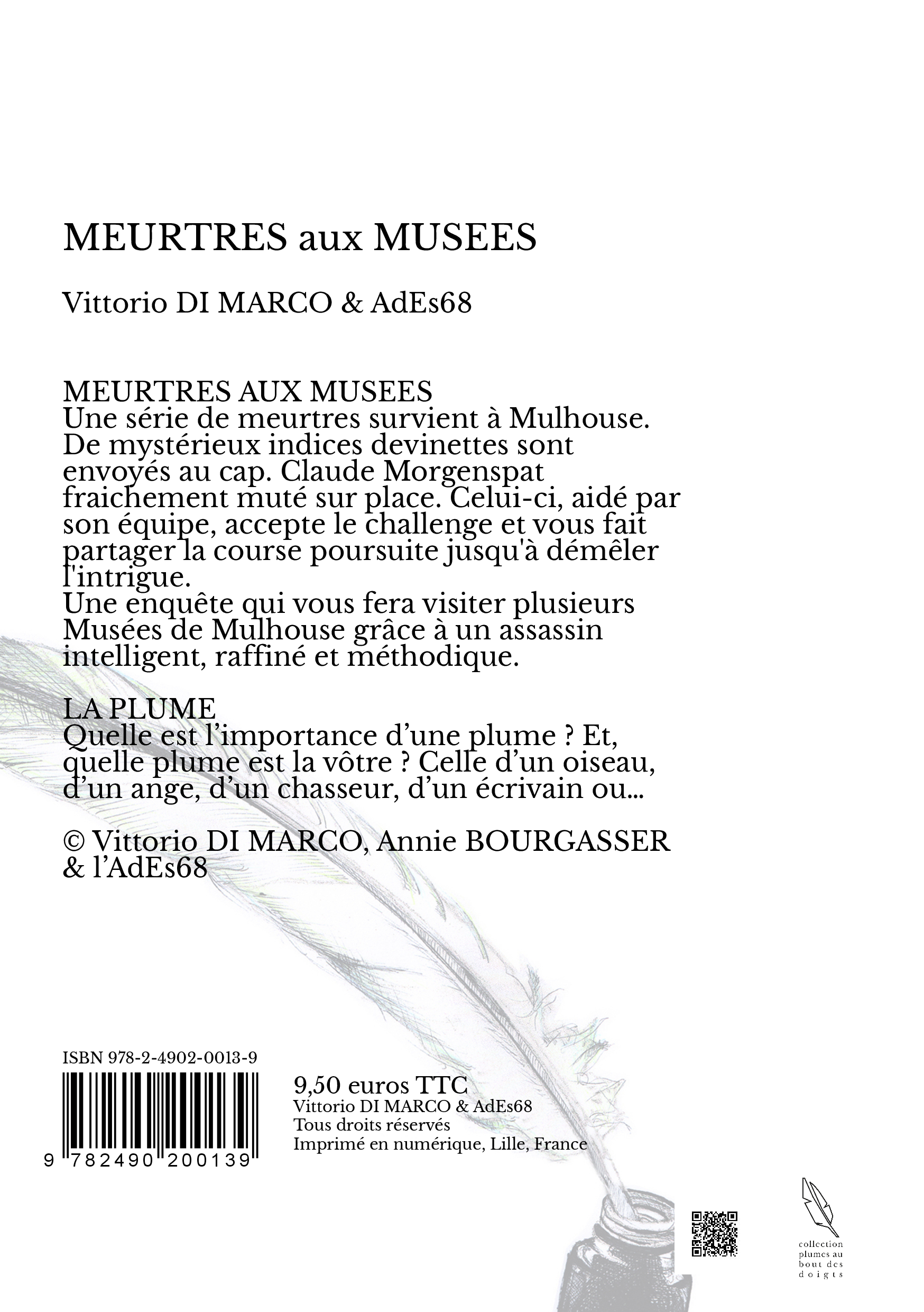 MEURTRES aux MUSEES

Vittorio DI MARCO & AdEs68

MEURTRES AUX MUSEES
Une série de meurtres survient à Mulhouse. De mystérieux indices devinettes sont envoyés au cap. Claude Morgenspat fraichement muté sur place. Celui-ci, aidé par son équipe, accepte le challenge et vous fait partager la course poursuite jusqu'à démêler l'intrigue.
Une enquête qui vous fera visiter plusieurs Musées de Mulhouse grâce à un assassin intelligent, raffiné et méthodique.

LA PLUME
Quelle est l'importance d'une plume ? Et, quelle plume est la vôtre ? Celle d'un oiseau, d'un ange, d'un chasseur, d'un écrivain ou...

© Vittorio DI MARCO, Annie BOURGASSER & l'AdEs68

ISBN 978-2-4902-0013-9

9 782490 200139

9,50 euros TTC
Vittorio DI MARCO & AdEs68
Tous droits réservés
Imprimé en numérique, Lille, France

collection plumes au bout des doigts